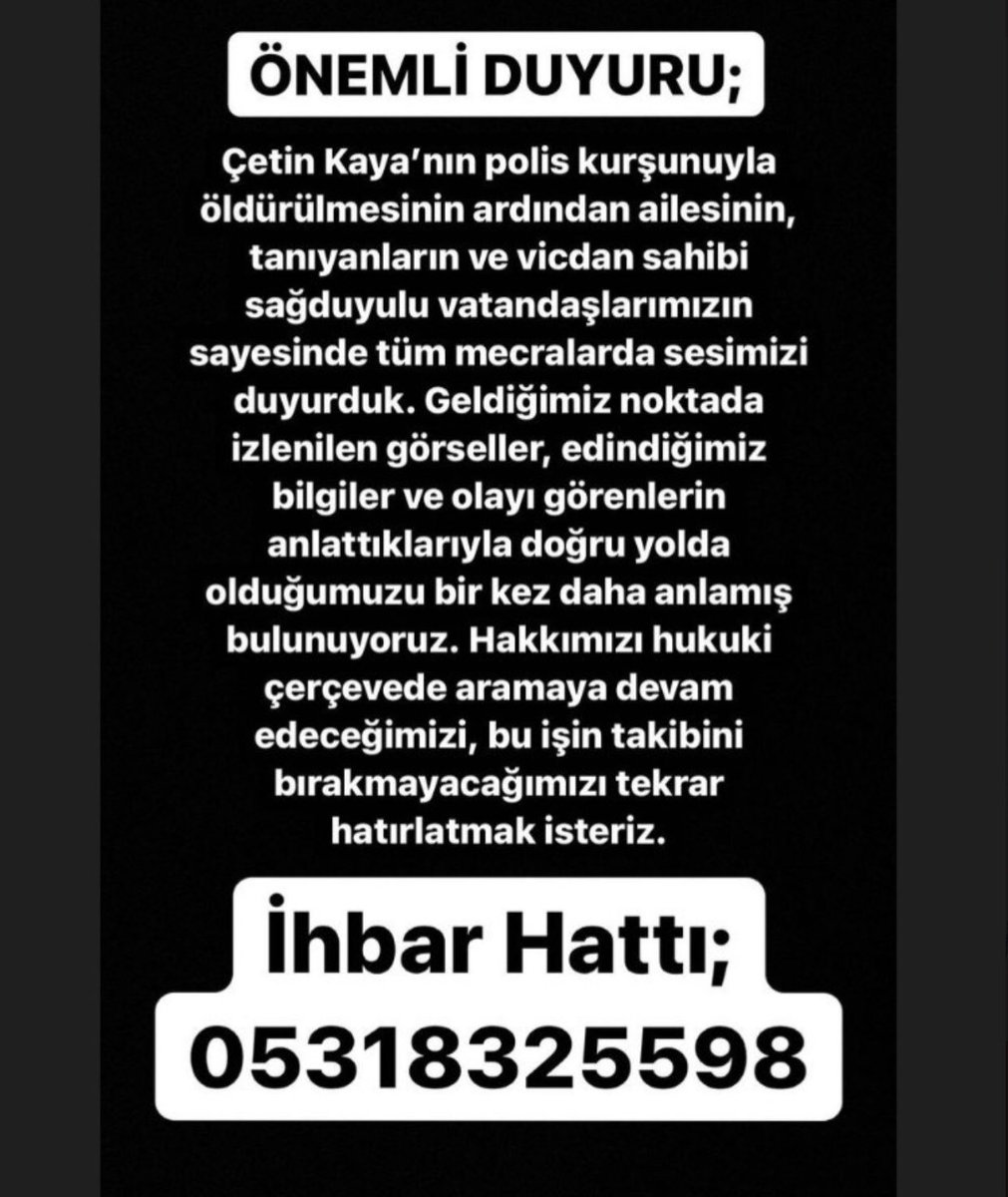 ÖNEMLİ DUYURU;

Çetin Kaya'nın polis kurşunuyla öldürülmesinin ardından ailesinin, tanıyanların ve vicdan sahibi sağduyulu vatandaşlarımızın sayesinde tüm mecralarda sesimizi duyurduk. Geldiğimiz noktada izlenilen görseller, edindiğimiz bilgiler ve olayı görenlerin anlattıklarıyla doğru yolda olduğumuzu bir kez daha anlamış bulunuyoruz. Hakkımızı hukuki çerçevede aramaya devam edeceğimizi, bu işin takibini bırakmayacağımızı tekrar hatırlatmak isteriz.

İhbar Hattı;
05318325598